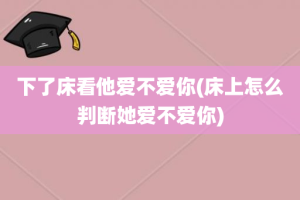 下了床看他爱不爱你(床上怎么判断她爱不爱你)